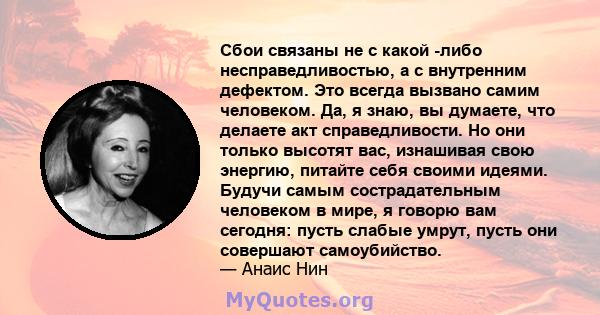 Сбои связаны не с какой -либо несправедливостью, а с внутренним дефектом. Это всегда вызвано самим человеком. Да, я знаю, вы думаете, что делаете акт справедливости. Но они только высотят вас, изнашивая свою энергию, питайте себя своими идеями. Будучи самым сострадательным человеком в мире, я говорю вам сегодня: пусть слабые умрут, пусть они совершают самоубийство.
— Анаис Нин

MyQuotes.org